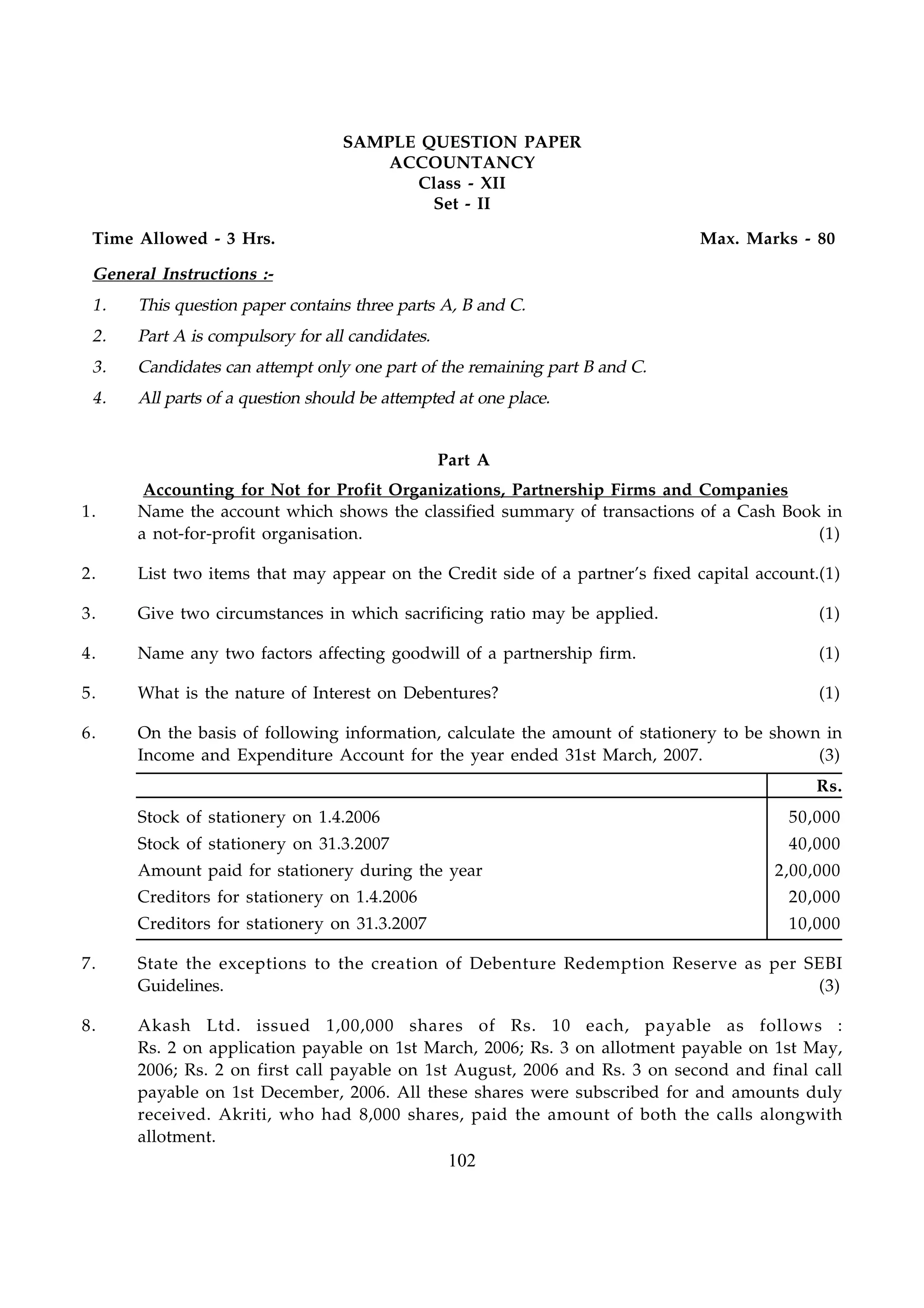 SAMPLE QUESTION PAPER
ACCOUNTANCY
Class - XII
Set - II

Time Allowed - 3 Hrs. Max. Marks - 80

General Instructions :-

1. This question paper contains three parts A, B and C.
2. Part A is compulsory for all candidates.
3. Candidates can attempt only one part of the remaining part B and C.
4. All parts of a question should be attempted at one place.

Part A

Accounting for Not for Profit Organizations, Partnership Firms and Companies

1. Name the account which shows the classified summary of transactions of a Cash Book in a not-for-profit organisation. (1)

2. List two items that may appear on the Credit side of a partner's fixed capital account.(1)

3. Give two circumstances in which sacrificing ratio may be applied. (1)

4. Name any two factors affecting goodwill of a partnership firm. (1)

5. What is the nature of Interest on Debentures? (1)

6. On the basis of following information, calculate the amount of stationery to be shown in Income and Expenditure Account for the year ended 31st March, 2007. (3)

| | Rs. |
|---|---|
| Stock of stationery on 1.4.2006 | 50,000 |
| Stock of stationery on 31.3.2007 | 40,000 |
| Amount paid for stationery during the year | 2,00,000 |
| Creditors for stationery on 1.4.2006 | 20,000 |
| Creditors for stationery on 31.3.2007 | 10,000 |

7. State the exceptions to the creation of Debenture Redemption Reserve as per SEBI Guidelines. (3)

8. Akash Ltd. issued 1,00,000 shares of Rs. 10 each, payable as follows : Rs. 2 on application payable on 1st March, 2006; Rs. 3 on allotment payable on 1st May, 2006; Rs. 2 on first call payable on 1st August, 2006 and Rs. 3 on second and final call payable on 1st December, 2006. All these shares were subscribed for and amounts duly received. Akriti, who had 8,000 shares, paid the amount of both the calls alongwith allotment.

102